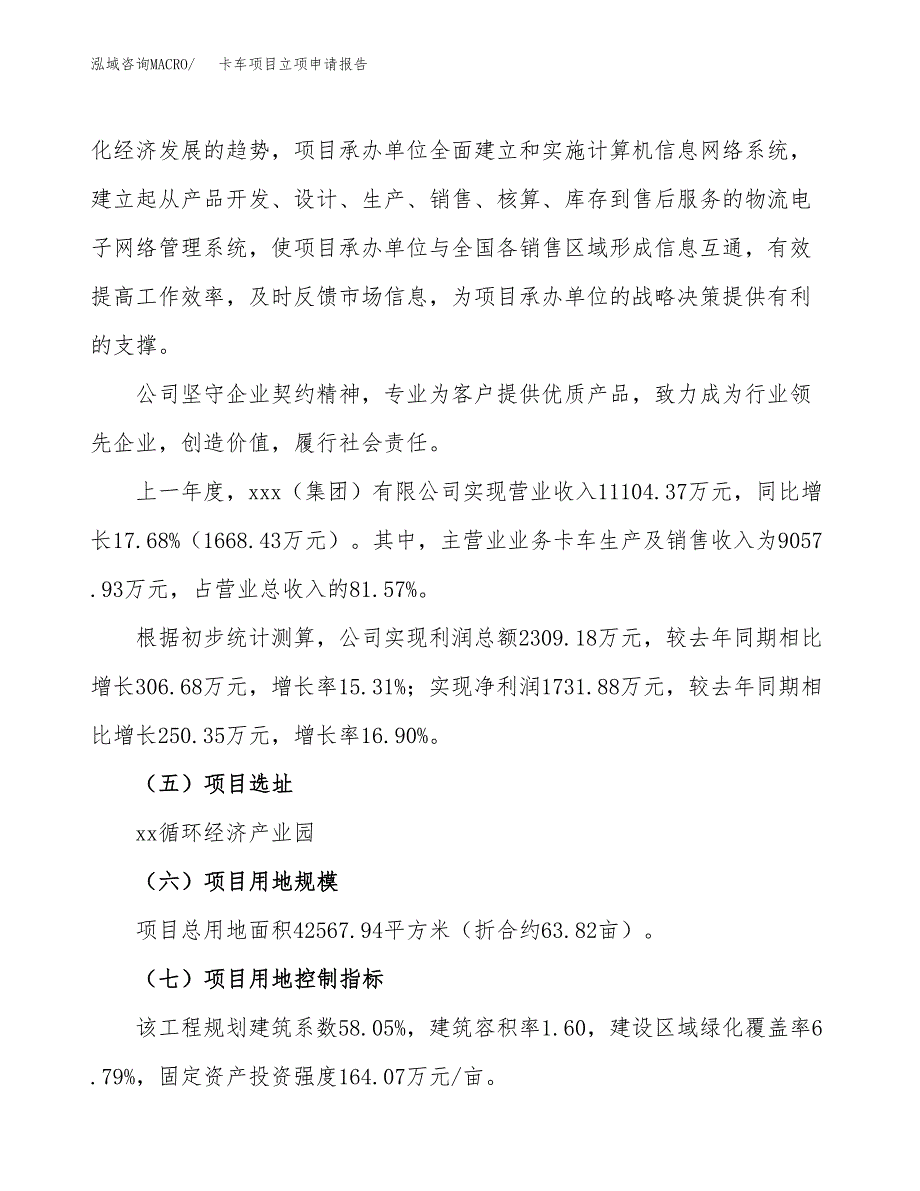 泓域咨询MACRO/　卡车项目立项申请报告

化经济发展的趋势，项目承办单位全面建立和实施计算机信息网络系统，建立起从产品开发、设计、生产、销售、核算、库存到售后服务的物流电子网络管理系统，使项目承办单位与全国各销售区域形成信息互通，有效提高工作效率，及时反馈市场信息，为项目承办单位的战略决策提供有利的支撑。

公司坚守企业契约精神，专业为客户提供优质产品，致力成为行业领先企业，创造价值，履行社会责任。

上一年度，xxx（集团）有限公司实现营业收入11104.37万元，同比增长17.68%（1668.43万元）。其中，主营业业务卡车生产及销售收入为9057.93万元，占营业总收入的81.57%。

根据初步统计测算，公司实现利润总额2309.18万元，较去年同期相比增长306.68万元，增长率15.31%；实现净利润1731.88万元，较去年同期相比增长250.35万元，增长率16.90%。

（五）项目选址

xx循环经济产业园

（六）项目用地规模

项目总用地面积42567.94平方米（折合约63.82亩）。

（七）项目用地控制指标

该工程规划建筑系数58.05%，建筑容积率1.60，建设区域绿化覆盖率6.79%，固定资产投资强度164.07万元/亩。